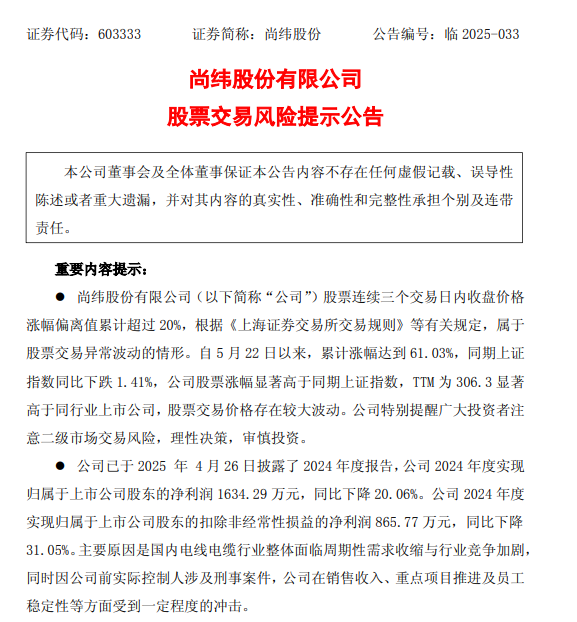 证券代码：603333　　　证券简称：尚纬股份　　　公告编号：临 2025-033

尚纬股份有限公司

股票交易风险提示公告

本公司董事会及全体董事保证本公告内容不存在任何虚假记载、误导性陈述或者重大遗漏，并对其内容的真实性、准确性和完整性承担个别及连带责任。

重要内容提示：

● 尚纬股份有限公司（以下简称“公司”）股票连续三个交易日内收盘价格涨幅偏离值累计超过 20%，根据《上海证券交易所交易规则》等有关规定，属于股票交易异常波动的情形。自 5 月 22 日以来，累计涨幅达到 61.03%，同期上证指数同比下跌 1.41%，公司股票涨幅显著高于同期上证指数，TTM 为 306.3 显著高于同行业上市公司，股票交易价格存在较大波动。公司特别提醒广大投资者注意二级市场交易风险，理性决策，审慎投资。

● 公司已于 2025 年 4 月 26 日披露了 2024 年度报告，公司 2024 年度实现归属于上市公司股东的净利润 1634.29 万元，同比下降 20.06%。公司 2024 年度实现归属于上市公司股东的扣除非经常性损益的净利润 865.77 万元，同比下降 31.05%。主要原因是国内电线电缆行业整体面临周期性需求收缩与行业竞争加剧，同时因公司前实际控制人涉及刑事案件，公司在销售收入、重点项目推进及员工稳定性等方面受到一定程度的冲击。